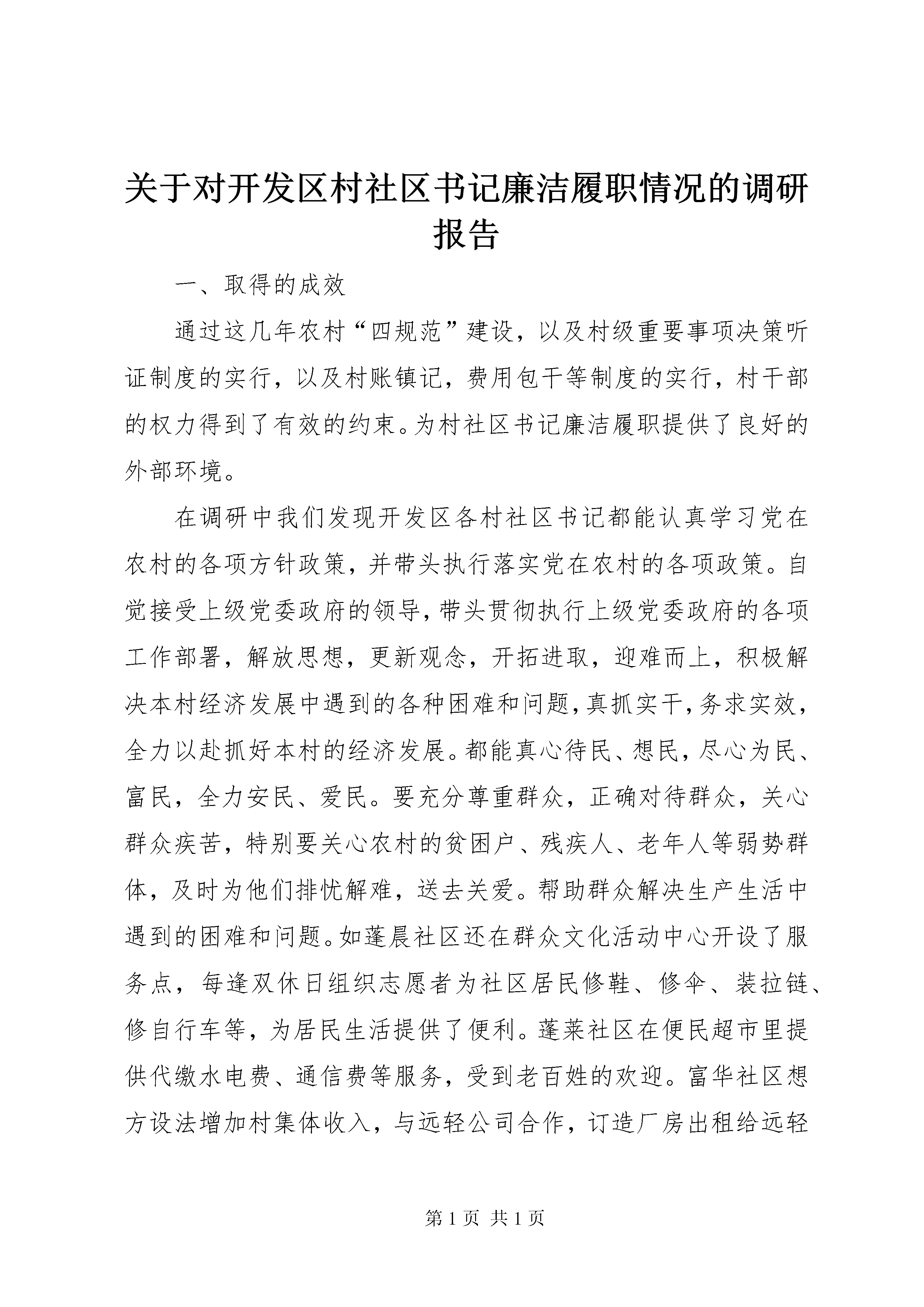 关于对开发区村社区书记廉洁履职情况的调研报告

一、取得的成效

通过这几年农村“四规范”建设，以及村级重要事项决策听证制度的实行，以及村账镇记，费用包干等制度的实行，村干部的权力得到了有效的约束。为村社区书记廉洁履职提供了良好的外部环境。

在调研中我们发现开发区各村社区书记都能认真学习党在农村的各项方针政策，并带头执行落实党在农村的各项政策。自觉接受上级党委政府的领导，带头贯彻执行上级党委政府的各项工作部署，解放思想，更新观念，开拓进取，迎难而上，积极解决本村经济发展中遇到的各种困难和问题，真抓实干，务求实效，全力以赴抓好本村的经济发展。都能真心待民、想民，尽心为民、富民，全力安民、爱民。要充分尊重群众，正确对待群众，关心群众疾苦，特别要关心农村的贫困户、残疾人、老年人等弱势群体，及时为他们排忧解难，送去关爱。帮助群众解决生产生活中遇到的困难和问题。如蓬晨社区还在群众文化活动中心开设了服务点，每逢双休日组织志愿者为社区居民修鞋、修伞、装拉链、修自行车等，为居民生活提供了便利。蓬莱社区在便民超市里提供代缴水电费、通信费等服务，受到老百姓的欢迎。富华社区想方设法增加村集体收入，与远轻公司合作，订造厂房出租给远轻

第1页 共1页